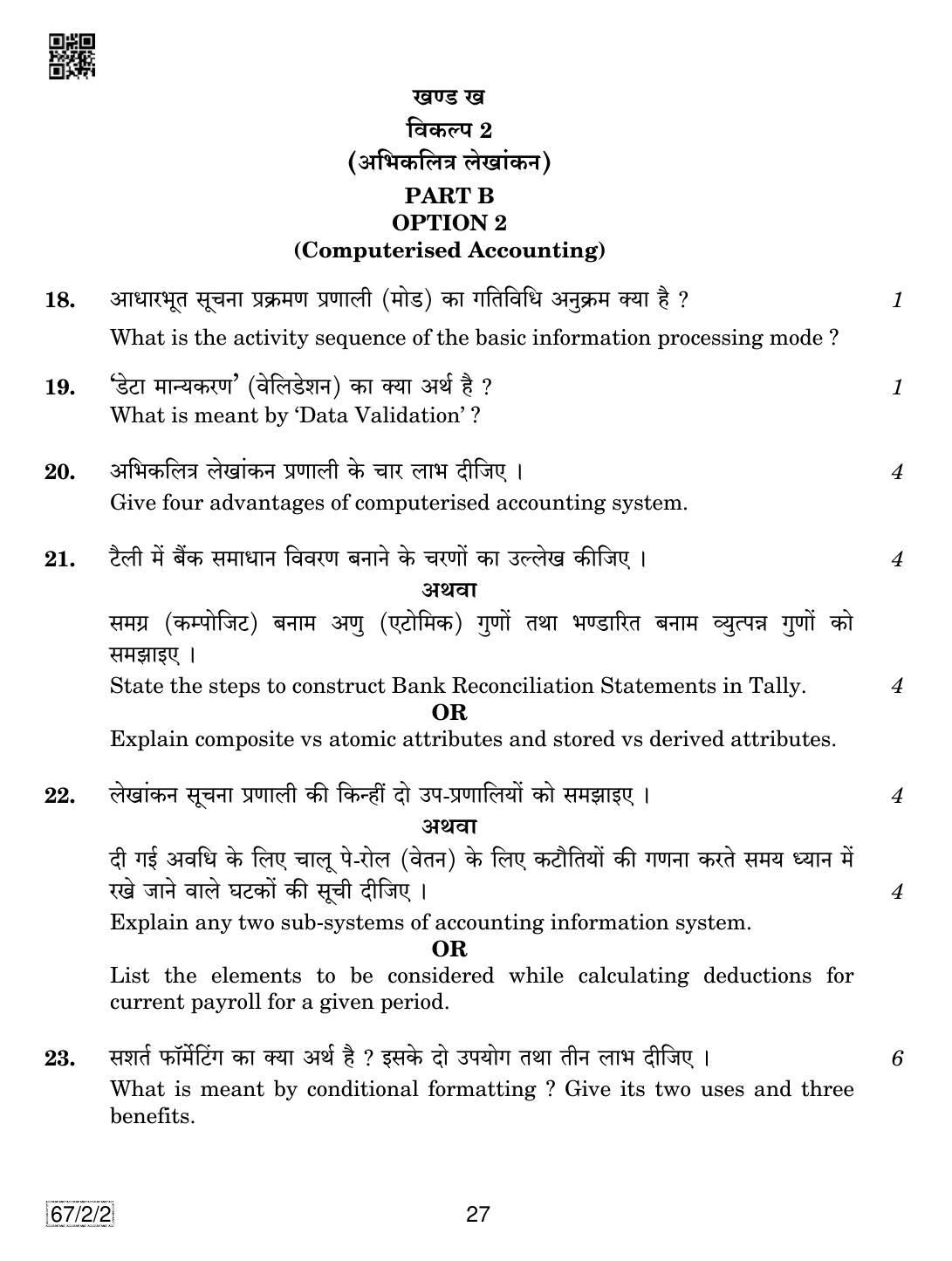 खण्ड ख
विकल्प 2
(अभिकलित्र लेखांकन)
PART B
OPTION 2
(Computerised Accounting)

18. आधारभूत सूचना प्रक्रमण प्रणाली (मोड) का गतिविधि अनुक्रम क्या है ? 1

What is the activity sequence of the basic information processing mode ?

19. 'डेटा मान्यकरण' (वेलिडेशन) का क्या अर्थ है ? 1

What is meant by 'Data Validation' ?

20. अभिकलित्र लेखांकन प्रणाली के चार लाभ दीजिए । 4

Give four advantages of computerised accounting system.

21. टैली में बैंक समाधान विवरण बनाने के चरणों का उल्लेख कीजिए । 4

अथवा

समग्र (कम्पोजिट) बनाम अणु (एटोमिक) गुणों तथा भण्डारित बनाम व्युत्पन्न गुणों को समझाइए ।

State the steps to construct Bank Reconciliation Statements in Tally. 4

OR

Explain composite vs atomic attributes and stored vs derived attributes.

22. लेखांकन सूचना प्रणाली की किन्हीं दो उप-प्रणालियों को समझाइए । 4

अथवा

दी गई अवधि के लिए चालू पे-रोल (वेतन) के लिए कटौतियों की गणना करते समय ध्यान में रखे जाने वाले घटकों की सूची दीजिए । 4

Explain any two sub-systems of accounting information system.

OR

List the elements to be considered while calculating deductions for current payroll for a given period.

23. सशर्त फॉर्मेटिंग का क्या अर्थ है ? इसके दो उपयोग तथा तीन लाभ दीजिए । 6

What is meant by conditional formatting ? Give its two uses and three benefits.

67/2/2

27